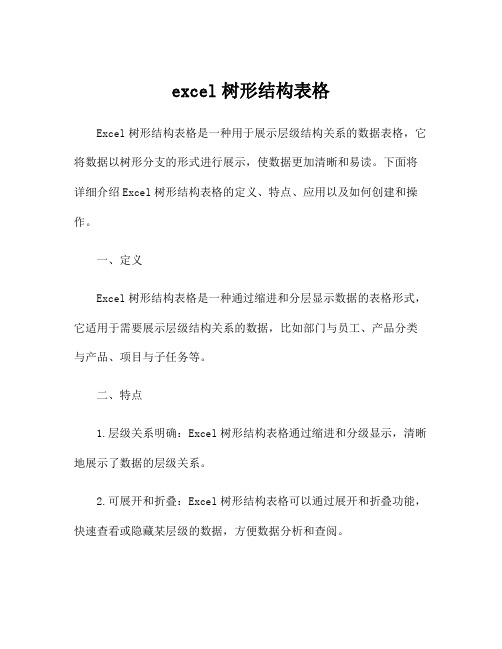 excel 树形结构表格

Excel 树形结构表格是一种用于展示层级结构关系的数据表格，它将数据以树形分支的形式进行展示，使数据更加清晰和易读。下面将详细介绍 Excel 树形结构表格的定义、特点、应用以及如何创建和操作。

一、定义

Excel 树形结构表格是一种通过缩进和分层显示数据的表格形式，它适用于需要展示层级结构关系的数据，比如部门与员工、产品分类与产品、项目与子任务等。

二、特点

1.层级关系明确：Excel 树形结构表格通过缩进和分级显示，清晰地展示了数据的层级关系。

2.可展开和折叠：Excel 树形结构表格可以通过展开和折叠功能，快速查看或隐藏某层级的数据，方便数据分析和查阅。